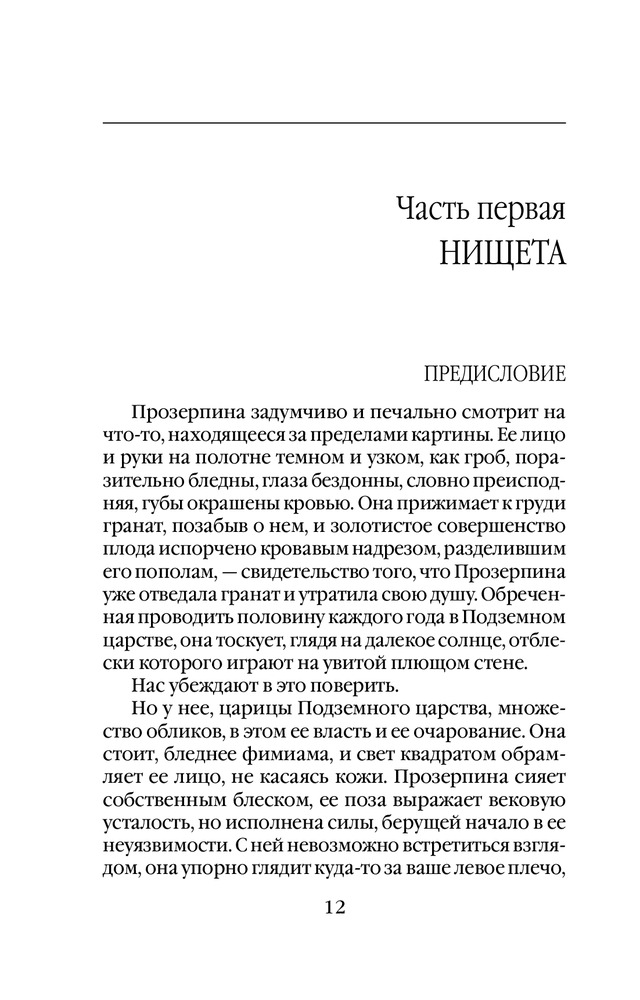 Часть первая
НИЩЕТА

ПРЕДИСЛОВИЕ

Прозерпина задумчиво и печально смотрит на что-то, находящееся за пределами картины. Ее лицо и руки на полотне темном и узком, как гроб, поразительно бледны, глаза бездонны, словно преисподняя, губы окрашены кровью. Она прижимает к груди гранат, позабыв о нем, и золотистое совершенство плода испорчено кровавым надрезом, разделившим его пополам, — свидетельство того, что Прозерпина уже отведала гранат и утратила свою душу. Обреченная проводить половину каждого года в Подземном царстве, она тоскует, глядя на далекое солнце, отблески которого играют на увитой плющом стене.

Нас убеждают в это поверить.

Но у нее, царицы Подземного царства, множество обликов, в этом ее власть и ее очарование. Она стоит, бледнее фимиама, и свет квадратом обрамляет ее лицо, не касаясь кожи. Прозерпина сияет собственным блеском, ее поза выражает вековую усталость, но исполнена силы, берущей начало в ее неуязвимости. С ней невозможно встретиться взглядом, она упорно глядит куда-то за ваше левое плечо,

12